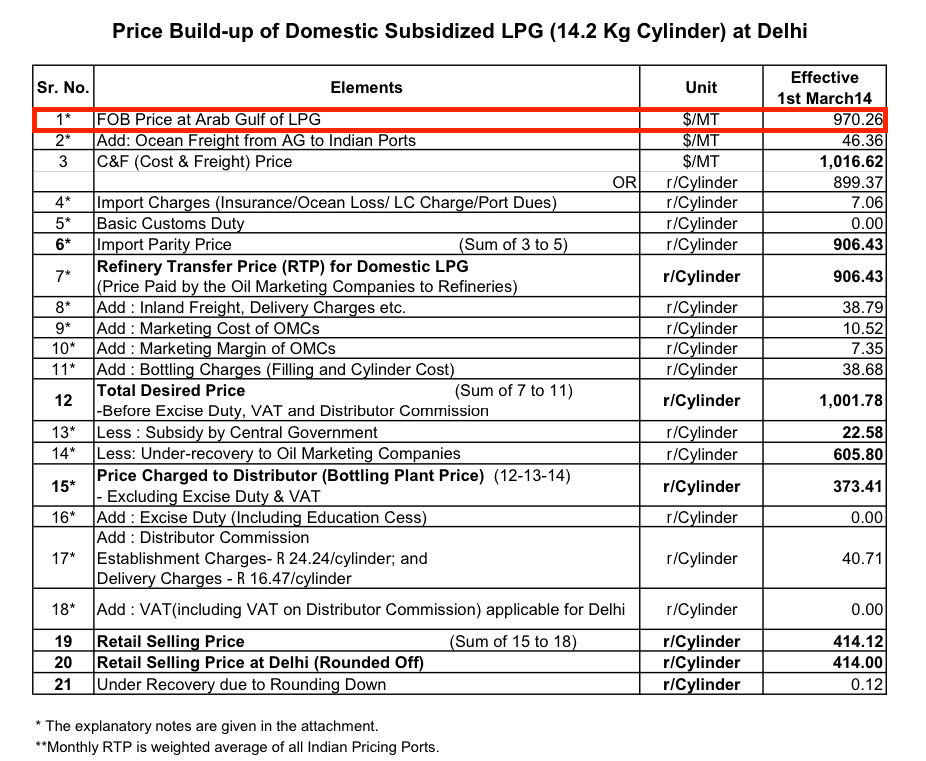 Price Build-up of Domestic Subsidized LPG (14.2 Kg Cylinder) at Delhi

| Sr. No. | Elements | Unit | Effective 1st March14 |
|---|---|---|---|
| 1* | FOB Price at Arab Gulf of LPG | $/MT | 970.26 |
| 2* | Add: Ocean Freight from AG to Indian Ports | $/MT | 46.36 |
| 3 | C&F (Cost & Freight) Price | $/MT | 1,016.62 |
|  | OR | r/Cylinder | 899.37 |
| 4* | Import Charges (Insurance/Ocean Loss/ LC Charge/Port Dues) | r/Cylinder | 7.06 |
| 5* | Basic Customs Duty | r/Cylinder | 0.00 |
| 6* | Import Parity Price (Sum of 3 to 5) | r/Cylinder | 906.43 |
| 7* | Refinery Transfer Price (RTP) for Domestic LPG (Price Paid by the Oil Marketing Companies to Refineries) | r/Cylinder | 906.43 |
| 8* | Add : Inland Freight, Delivery Charges etc. | r/Cylinder | 38.79 |
| 9* | Add : Marketing Cost of OMCs | r/Cylinder | 10.52 |
| 10* | Add : Marketing Margin of OMCs | r/Cylinder | 7.35 |
| 11* | Add : Bottling Charges (Filling and Cylinder Cost) | r/Cylinder | 38.68 |
| 12 | Total Desired Price (Sum of 7 to 11) -Before Excise Duty, VAT and Distributor Commission | r/Cylinder | 1,001.78 |
| 13* | Less : Subsidy by Central Government | r/Cylinder | 22.58 |
| 14* | Less: Under-recovery to Oil Marketing Companies | r/Cylinder | 605.80 |
| 15* | Price Charged to Distributor (Bottling Plant Price) (12-13-14) - Excluding Excise Duty & VAT | r/Cylinder | 373.41 |
| 16* | Add : Excise Duty (Including Education Cess) | r/Cylinder | 0.00 |
| 17* | Add : Distributor Commission Establishment Charges- R 24.24/cylinder; and Delivery Charges - R 16.47/cylinder | r/Cylinder | 40.71 |
| 18* | Add : VAT(including VAT on Distributor Commission) applicable for Delhi | r/Cylinder | 0.00 |
| 19 | Retail Selling Price (Sum of 15 to 18) | r/Cylinder | 414.12 |
| 20 | Retail Selling Price at Delhi (Rounded Off) | r/Cylinder | 414.00 |
| 21 | Under Recovery due to Rounding Down | r/Cylinder | 0.12 |

* The explanatory notes are given in the attachment.
**Monthly RTP is weighted average of all Indian Pricing Ports.